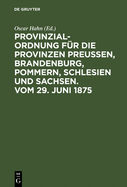 DE GRUYTER

Oscar Hahn (Ed.)

PROVINZIAL-ORDNUNG FÜR DIE PROVINZEN PREUSSEN, BRANDENBURG, POMMERN, SCHLESIEN UND SACHSEN. VOM 29. JUNI 1875

DE G